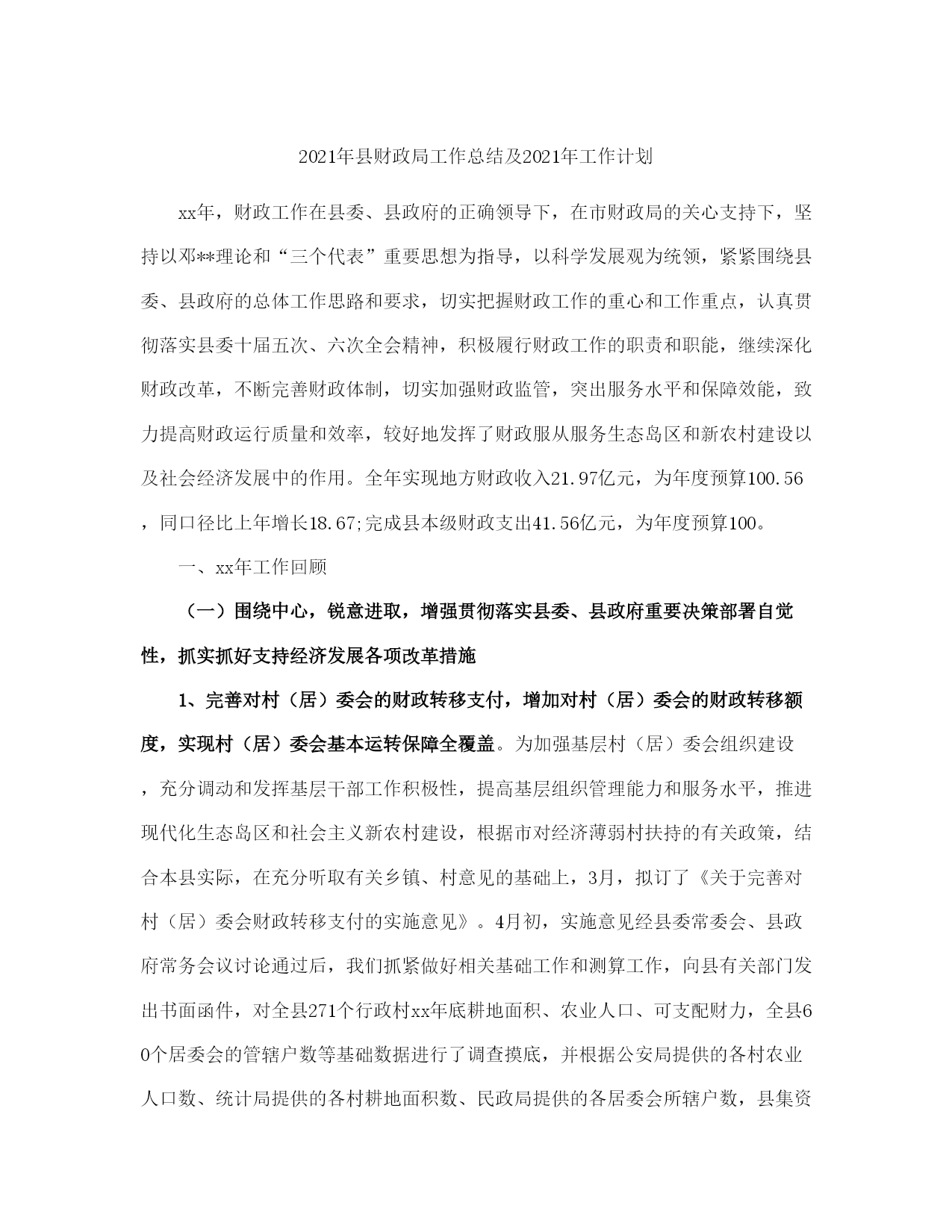 2021年县财政局工作总结及2021年工作计划

xx年，财政工作在县委、县政府的正确领导下，在市财政局的关心支持下，坚持以邓**理论和“三个代表”重要思想为指导，以科学发展观为统领，紧紧围绕县委、县政府的总体工作思路和要求，切实把握财政工作的重心和工作重点，认真贯彻落实县委十届五次、六次全会精神，积极履行财政工作的职责和职能，继续深化财政改革，不断完善财政体制，切实加强财政监管，突出服务水平和保障效能，致力提高财政运行质量和效率，较好地发挥了财政服从服务生态岛区和新农村建设以及社会经济发展中的作用。全年实现地方财政收入21.97亿元，为年度预算100.56，同口径比上年增长18.67;完成县本级财政支出41.56亿元，为年度预算100。

一、xx年工作回顾

（一）围绕中心，锐意进取，增强贯彻落实县委、县政府重要决策部署自觉性，抓实抓好支持经济发展各项改革措施

1、完善对村（居）委会的财政转移支付，增加对村（居）委会的财政转移额度，实现村（居）委会基本运转保障全覆盖。为加强基层村（居）委会组织建设，充分调动和发挥基层干部工作积极性，提高基层组织管理能力和服务水平，推进现代化生态岛区和社会主义新农村建设，根据市对经济薄弱村扶持的有关政策，结合本县实际，在充分听取有关乡镇、村意见的基础上，3月，拟订了《关于完善对村（居）委会财政转移支付的实施意见》。4月初，实施意见经县委常委会、县政府常务会议讨论通过后，我们抓紧做好相关基础工作和测算工作，向县有关部门发出书面函件，对全县271个行政村xx年底耕地面积、农业人口、可支配财力，全县60个居委会的管辖户数等基础数据进行了调查摸底，并根据公安局提供的各村农业人口数、统计局提供的各村耕地面积数、民政局提供的各居委会所辖户数，县集资